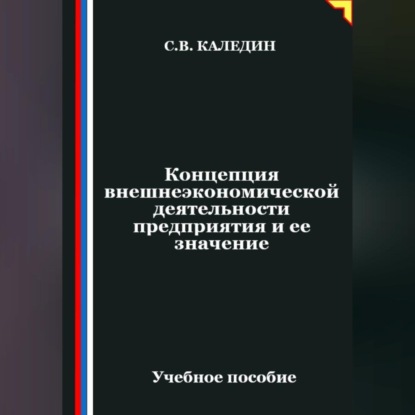 С.В. КАЛЕДИН

Концепция внешнеэкономической деятельности предприятия и ее значение

Учебное пособие